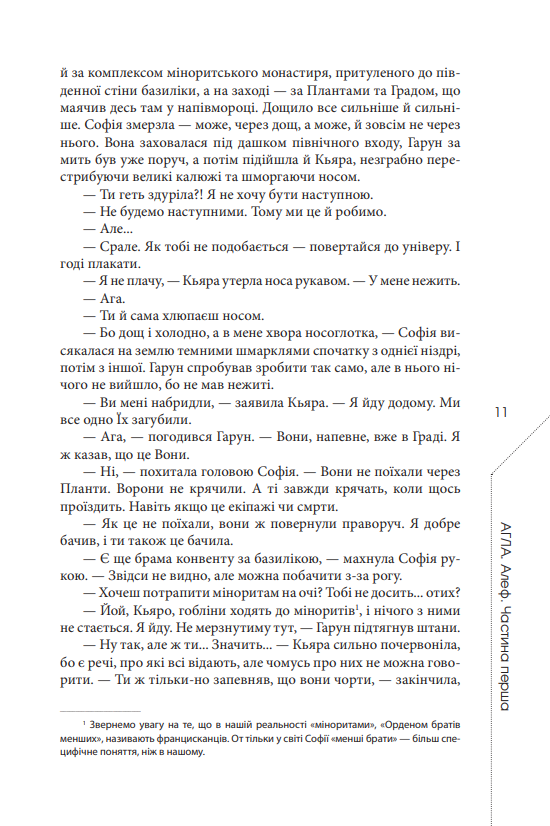 й за комплексом міноритського монастиря, притуленого до південної стіни базиліки, а на заході — за Плантами та Градом, що маячив десь там у напівмороці. Дощило все сильніше й сильніше. Софія змерзла — може, через дощ, а може, й зовсім не через нього. Вона заховалася під дашком північного входу, Гарун за мить був уже поруч, а потім підійшла й Кьяра, незграбно перестрибуючи великі калюжі та шморгаючи носом.

— Ти геть здуріла?! Я не хочу бути наступною.

— Не будемо наступними. Тому ми це й робимо.

— Але...

— Срале. Як тобі не подобається — повертайся до універу. І годі плакати.

— Я не плачу, — Кьяра утерла носа рукавом. — У мене нежить.

— Ага.

— Ти й сама хлюпаєш носом.

— Бо дощ і холодно, а в мене хвора носоглотка, — Софія висякалася на землю темними шмарклями спочатку з однієї ніздрі, потім з іншої. Гарун спробував зробити так само, але в нього нічого не вийшло, бо не мав нежиті.

— Ви мені набридли, — заявила Кьяра. — Я йду додому. Ми все одно Їх загубили.

— Ага, — погодився Гарун. — Вони, напевне, вже в Граді. Я ж казав, що це Вони.

— Ні, — похитала головою Софія. — Вони не поїхали через Планти. Ворони не крячили. А ті завжди крячать, коли щось проїздить. Навіть якщо це екіпажі чи смрти.

— Як це не поїхали, вони ж повернули праворуч. Я добре бачив, і ти також це бачила.

— Є ще брама конвенту за базилікою, — махнула Софія рукою. — Звідси не видно, але можна побачити з-за рогу.

— Хочеш потрапити міноритам на очі? Тобі не досить... отих?

— Йой, Кьяро, гобліни ходять до міноритів$^1$, і нічого з ними не стається. Я йду. Не мерзнутиму тут, — Гарун підтягнув штани.

— Ну так, але ж ти... Значить... — Кьяра сильно почервоніла, бо є речі, про які всі відають, але чомусь про них не можна говорити. — Ти ж тільки-но запевняв, що вони чорти, — закінчила,

$^1$ Звернемо увагу на те, що в нашій реальності «міноритами», «Орденом братів менших», називають францисканців. От тільки у світі Софії «менші брати» — більш специфічне поняття, ніж в нашому.

11

АГЛА. Алеф. Частина перша